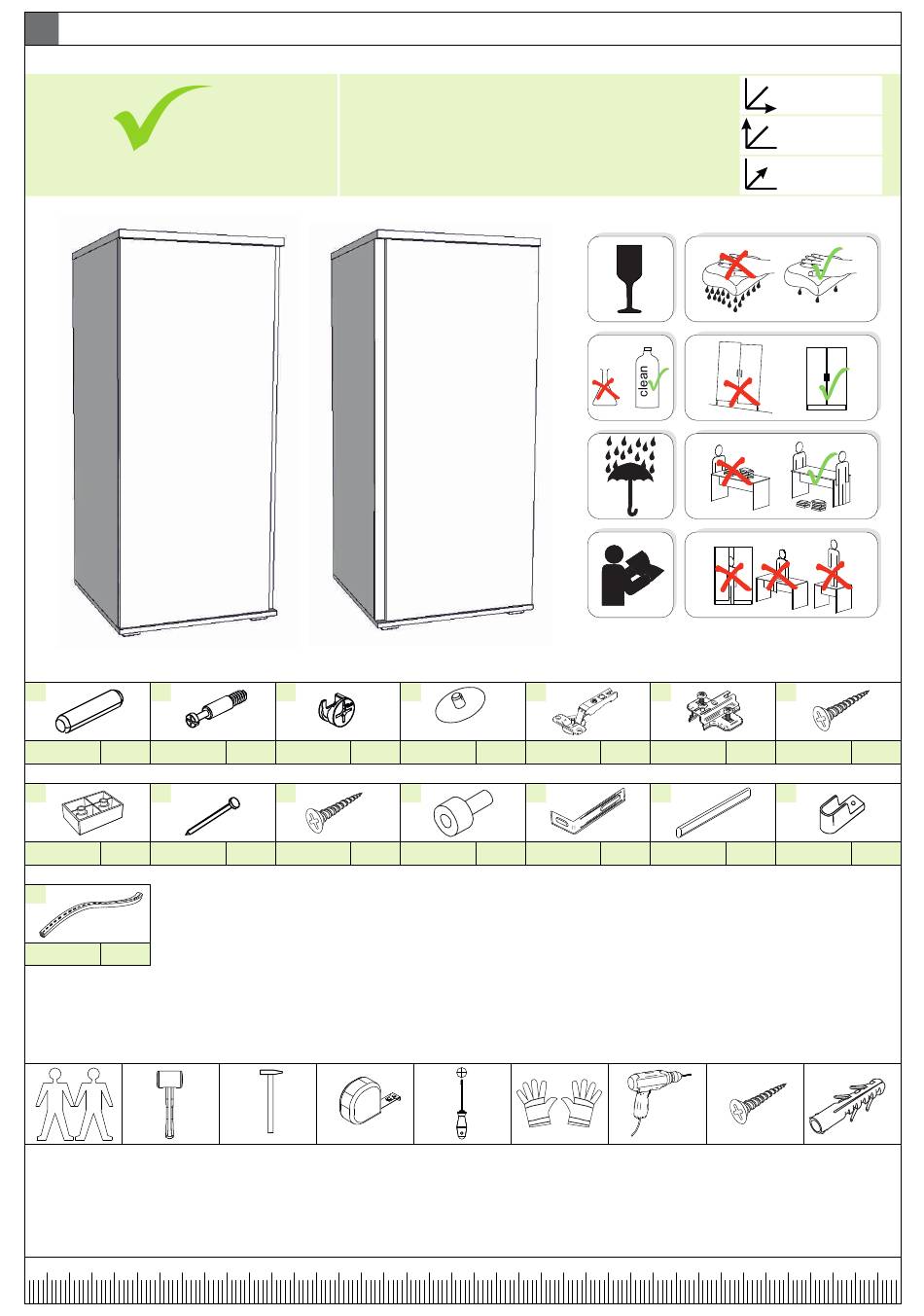 clean